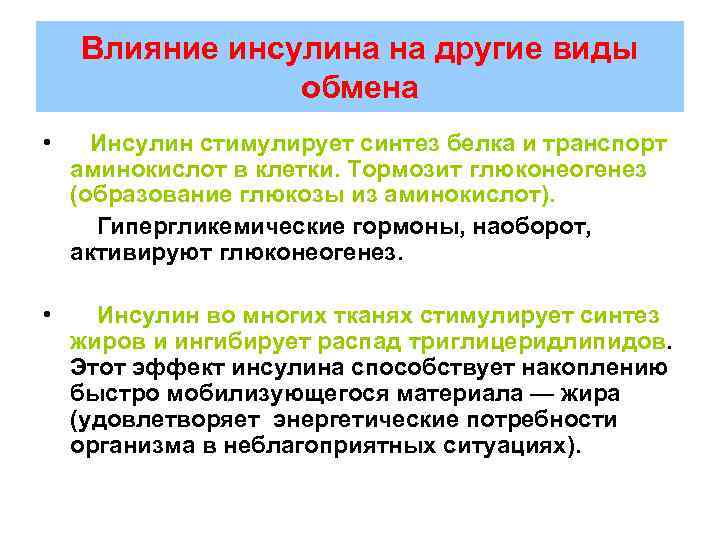 Влияние инсулина на другие виды обмена

• Инсулин стимулирует синтез белка и транспорт аминокислот в клетки. Тормозит глюконеогенез (образование глюкозы из аминокислот).

Гипергликемические гормоны, наоборот, активируют глюконеогенез.

• Инсулин во многих тканях стимулирует синтез жиров и ингибирует распад триглицеридлипидов. Этот эффект инсулина способствует накоплению быстро мобилизующегося материала — жира (удовлетворяет энергетические потребности организма в неблагоприятных ситуациях).